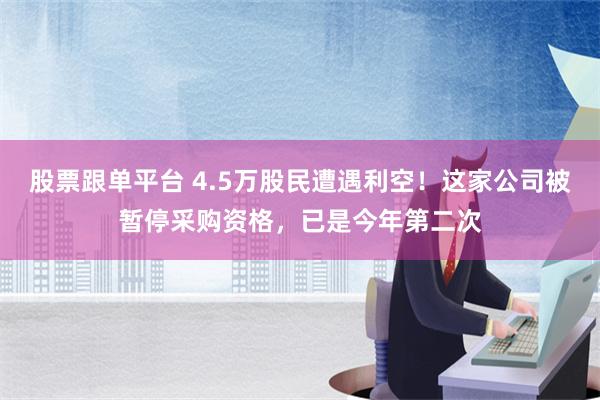 股票跟单平台 4.5万股民遭遇利空！这家公司被暂停采购资格，已是今年第二次